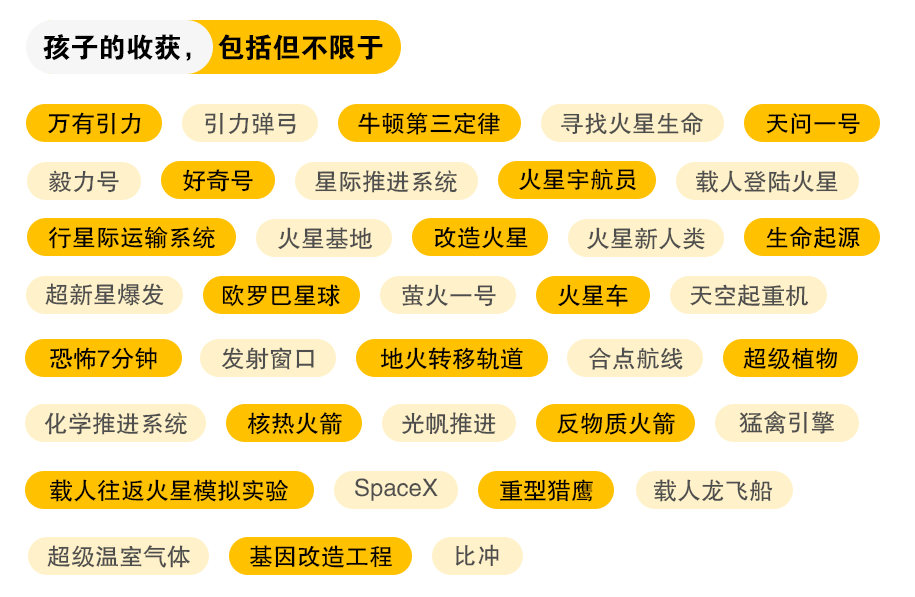 孩子的收获，包括但不限于

万有引力 引力弹弓 牛顿第三定律 寻找火星生命 天问一号

毅力号 好奇号 星际推进系统 火星宇航员 载人登陆火星

行星际运输系统 火星基地 改造火星 火星新人类 生命起源

超新星爆发 欧罗巴星球 萤火一号 火星车 天空起重机

恐怖7分钟 发射窗口 地火转移轨道 合点航线 超级植物

化学推进系统 核热火箭 光帆推进 反物质火箭 猛禽引擎

载人往返火星模拟实验 SpaceX 重型猎鹰 载人龙飞船

超级温室气体 基因改造工程 比冲